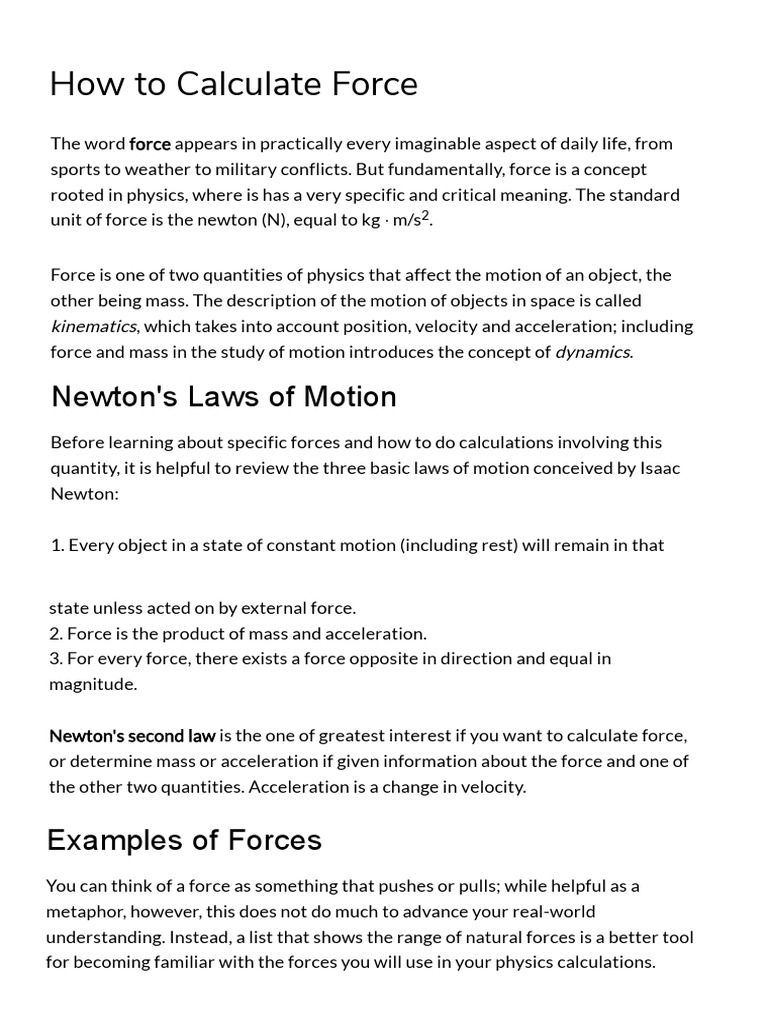 How to Calculate Force

The word force appears in practically every imaginable aspect of daily life, from sports to weather to military conflicts. But fundamentally, force is a concept rooted in physics, where is has a very specific and critical meaning. The standard unit of force is the newton (N), equal to kg · m/s$^2$.

Force is one of two quantities of physics that affect the motion of an object, the other being mass. The description of the motion of objects in space is called kinematics, which takes into account position, velocity and acceleration; including force and mass in the study of motion introduces the concept of dynamics.

Newton's Laws of Motion

Before learning about specific forces and how to do calculations involving this quantity, it is helpful to review the three basic laws of motion conceived by Isaac Newton:

1. Every object in a state of constant motion (including rest) will remain in that

state unless acted on by external force.
2. Force is the product of mass and acceleration.
3. For every force, there exists a force opposite in direction and equal in magnitude.

Newton's second law is the one of greatest interest if you want to calculate force, or determine mass or acceleration if given information about the force and one of the other two quantities. Acceleration is a change in velocity.

Examples of Forces

You can think of a force as something that pushes or pulls; while helpful as a metaphor, however, this does not do much to advance your real-world understanding. Instead, a list that shows the range of natural forces is a better tool for becoming familiar with the forces you will use in your physics calculations.